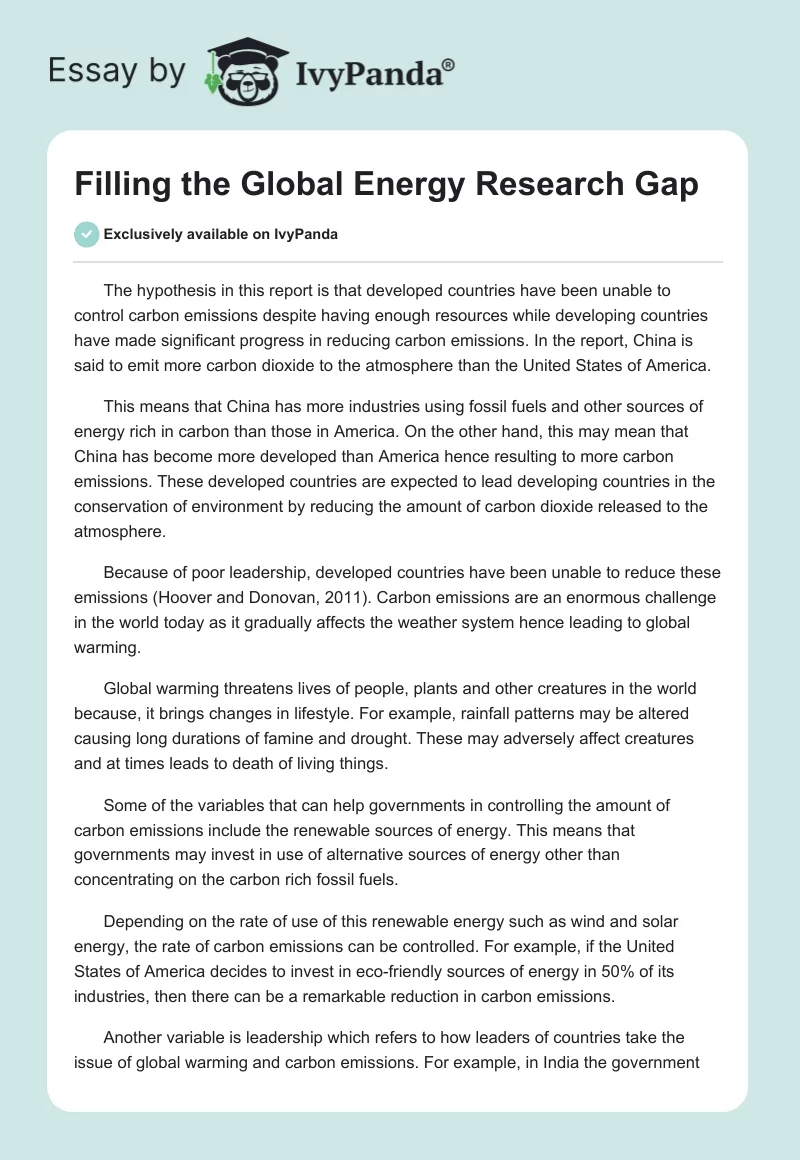 Essay by IvyPanda®

Filling the Global Energy Research Gap

Exclusively available on IvyPanda

The hypothesis in this report is that developed countries have been unable to control carbon emissions despite having enough resources while developing countries have made significant progress in reducing carbon emissions. In the report, China is said to emit more carbon dioxide to the atmosphere than the United States of America.

This means that China has more industries using fossil fuels and other sources of energy rich in carbon than those in America. On the other hand, this may mean that China has become more developed than America hence resulting to more carbon emissions. These developed countries are expected to lead developing countries in the conservation of environment by reducing the amount of carbon dioxide released to the atmosphere.

Because of poor leadership, developed countries have been unable to reduce these emissions (Hoover and Donovan, 2011). Carbon emissions are an enormous challenge in the world today as it gradually affects the weather system hence leading to global warming.

Global warming threatens lives of people, plants and other creatures in the world because, it brings changes in lifestyle. For example, rainfall patterns may be altered causing long durations of famine and drought. These may adversely affect creatures and at times leads to death of living things.

Some of the variables that can help governments in controlling the amount of carbon emissions include the renewable sources of energy. This means that governments may invest in use of alternative sources of energy other than concentrating on the carbon rich fossil fuels.

Depending on the rate of use of this renewable energy such as wind and solar energy, the rate of carbon emissions can be controlled. For example, if the United States of America decides to invest in eco-friendly sources of energy in 50% of its industries, then there can be a remarkable reduction in carbon emissions.

Another variable is leadership which refers to how leaders of countries take the issue of global warming and carbon emissions. For example, in India the government